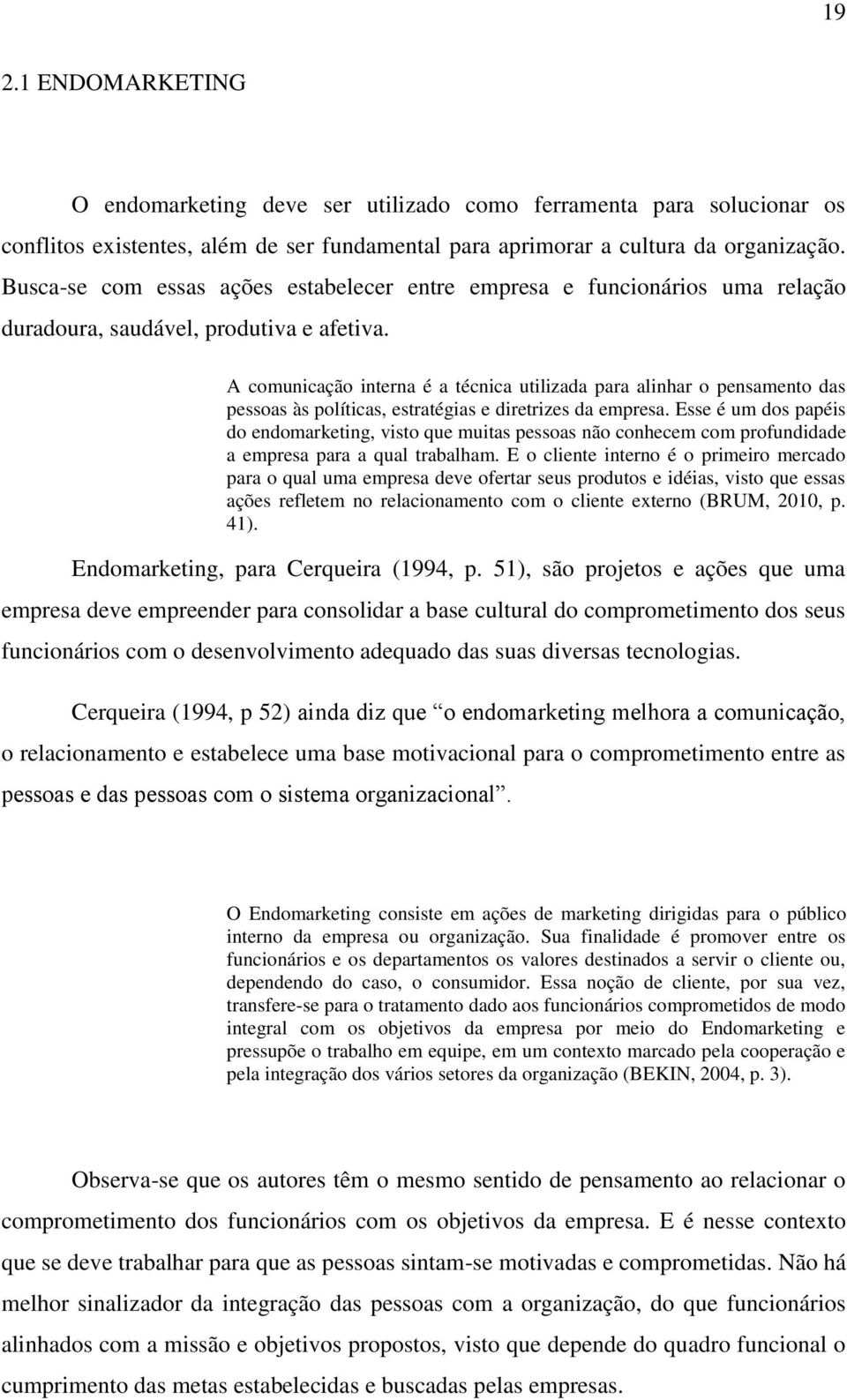 19

2.1 ENDOMARKETING

O endomarketing deve ser utilizado como ferramenta para solucionar os conflitos existentes, além de ser fundamental para aprimorar a cultura da organização. Busca-se com essas ações estabelecer entre empresa e funcionários uma relação duradoura, saudável, produtiva e afetiva.

A comunicação interna é a técnica utilizada para alinhar o pensamento das pessoas às políticas, estratégias e diretrizes da empresa. Esse é um dos papéis do endomarketing, visto que muitas pessoas não conhecem com profundidade a empresa para a qual trabalham. E o cliente interno é o primeiro mercado para o qual uma empresa deve ofertar seus produtos e idéias, visto que essas ações refletem no relacionamento com o cliente externo (BRUM, 2010, p. 41).

Endomarketing, para Cerqueira (1994, p. 51), são projetos e ações que uma empresa deve empreender para consolidar a base cultural do comprometimento dos seus funcionários com o desenvolvimento adequado das suas diversas tecnologias.

Cerqueira (1994, p 52) ainda diz que “o endomarketing melhora a comunicação, o relacionamento e estabelece uma base motivacional para o comprometimento entre as pessoas e das pessoas com o sistema organizacional”.

O Endomarketing consiste em ações de marketing dirigidas para o público interno da empresa ou organização. Sua finalidade é promover entre os funcionários e os departamentos os valores destinados a servir o cliente ou, dependendo do caso, o consumidor. Essa noção de cliente, por sua vez, transfere-se para o tratamento dado aos funcionários comprometidos de modo integral com os objetivos da empresa por meio do Endomarketing e pressupõe o trabalho em equipe, em um contexto marcado pela cooperação e pela integração dos vários setores da organização (BEKIN, 2004, p. 3).

Observa-se que os autores têm o mesmo sentido de pensamento ao relacionar o comprometimento dos funcionários com os objetivos da empresa. E é nesse contexto que se deve trabalhar para que as pessoas sintam-se motivadas e comprometidas. Não há melhor sinalizador da integração das pessoas com a organização, do que funcionários alinhados com a missão e objetivos propostos, visto que depende do quadro funcional o cumprimento das metas estabelecidas e buscadas pelas empresas.